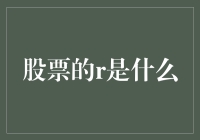 股票的r是什么